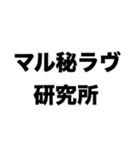 マル秘ラヴ
研究所